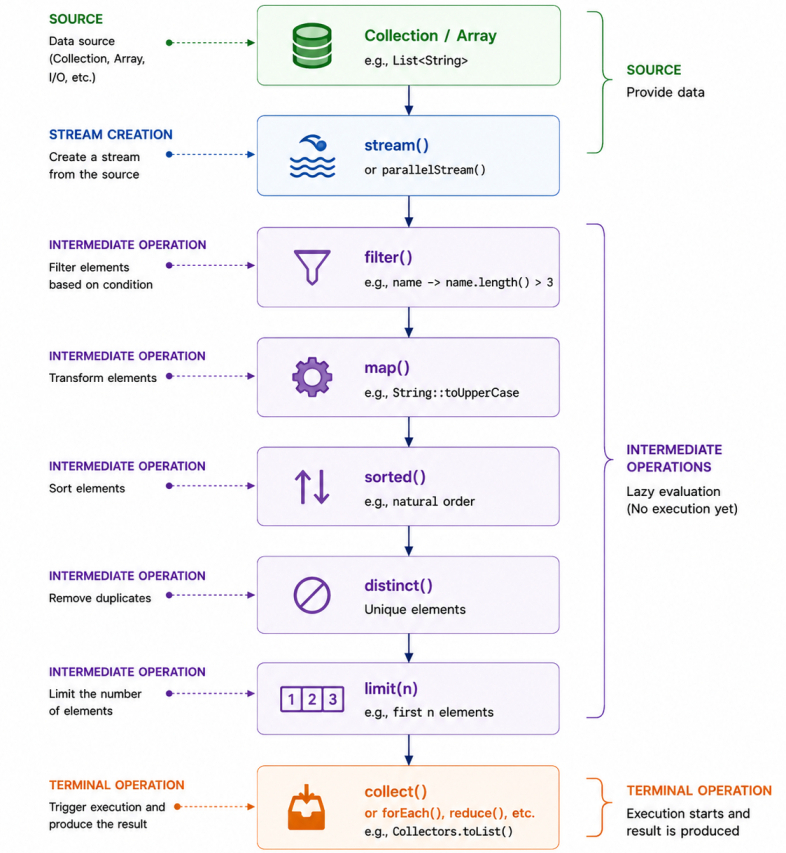 SOURCE
Data source (Collection, Array, I/O, etc.)

Collection / Array
e.g., List<String>

SOURCE
Provide data

STREAM CREATION
Create a stream from the source

stream()
or parallelStream()

INTERMEDIATE OPERATION
Filter elements based on condition

filter()
e.g., name -> name.length() > 3

INTERMEDIATE OPERATION
Transform elements

map()
e.g., String::toUpperCase

INTERMEDIATE OPERATION
Sort elements

sorted()
e.g., natural order

INTERMEDIATE OPERATIONS
Lazy evaluation (No execution yet)

INTERMEDIATE OPERATION
Remove duplicates

distinct()
Unique elements

INTERMEDIATE OPERATION
Limit the number of elements

1 2 3

limit(n)
e.g., first n elements

TERMINAL OPERATION
Trigger execution and produce the result

collect()
or forEach(), reduce(), etc.
e.g., Collectors.toList()

TERMINAL OPERATION
Execution starts and result is produced